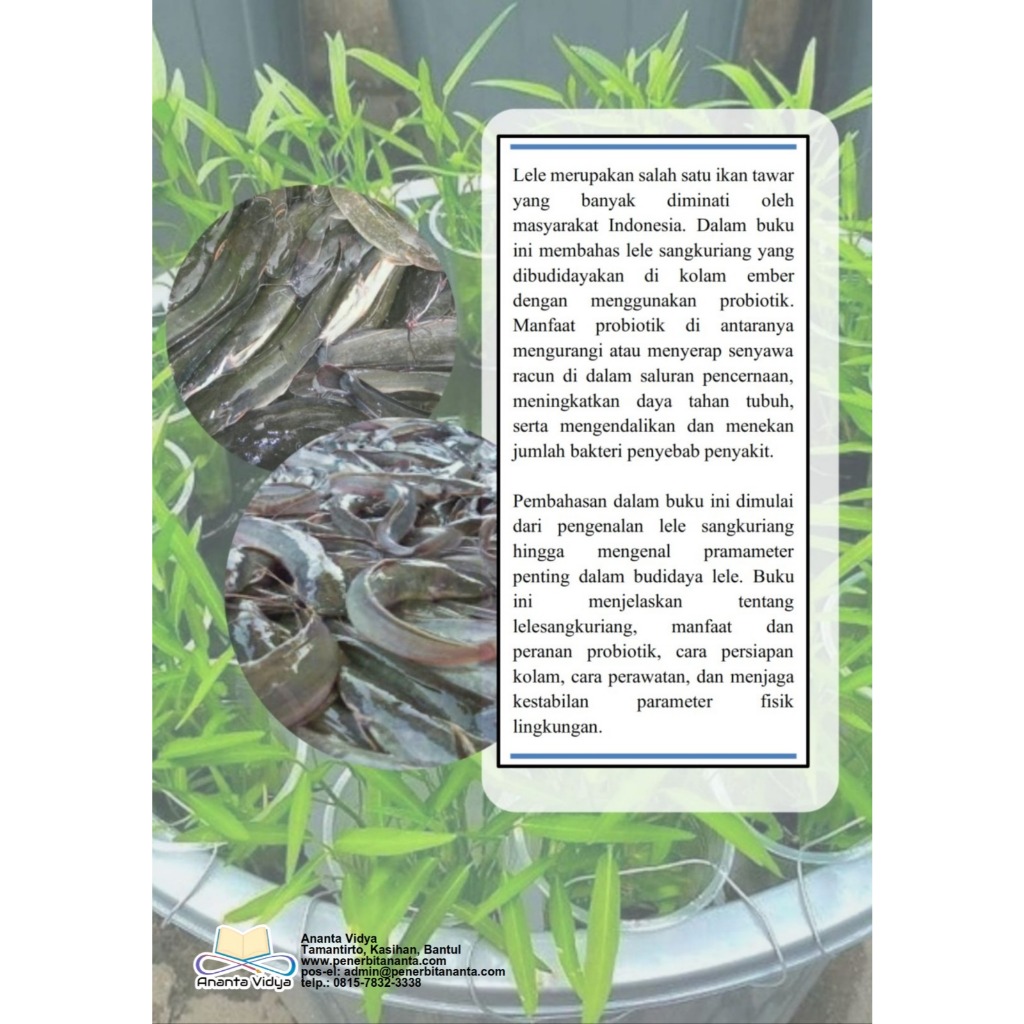 Lele merupakan salah satu ikan tawar yang banyak diminati oleh masyarakat Indonesia. Dalam buku ini membahas lele sangkuriang yang dibudidayakan di kolam ember dengan menggunakan probiotik. Manfaat probiotik di antaranya mengurangi atau menyerap senyawa racun di dalam saluran pencernaan, meningkatkan daya tahan tubuh, serta mengendalikan dan menekan jumlah bakteri penyebab penyakit.

Pembahasan dalam buku ini dimulai dari pengenalan lele sangkuriang hingga mengenal pramameter penting dalam budidaya lele. Buku ini menjelaskan tentang lelesangkuriang, manfaat dan peranan probiotik, cara persiapan kolam, cara perawatan, dan menjaga kestabilan parameter fisik lingkungan.

Ananta Vidya

Ananta Vidya
Tamantirto, Kasihan, Bantul
www.penerbitananta.com
pos-el: admin@penerbitananta.com
telp.: 0815-7832-3338